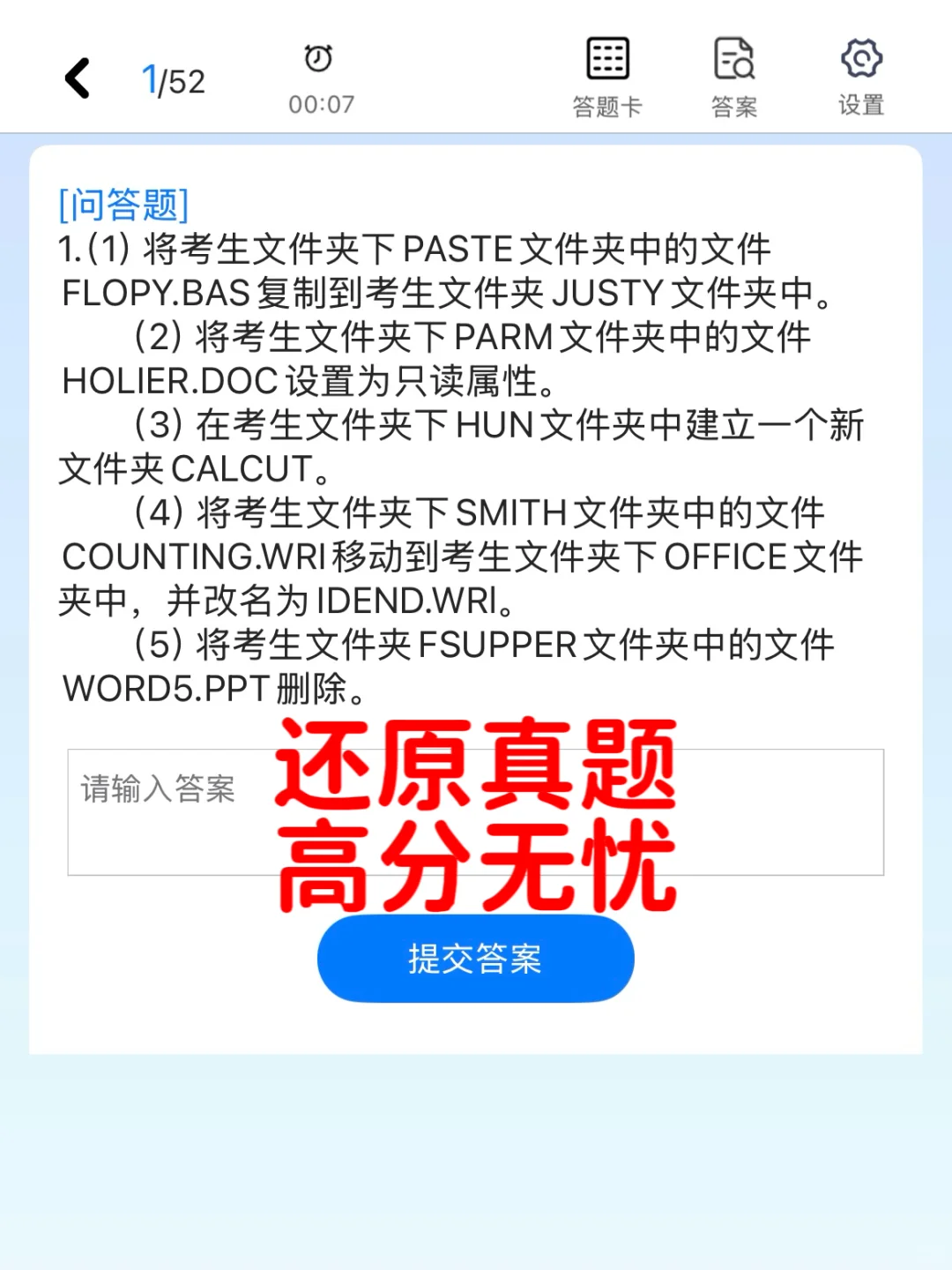 1/52

00:07

答题卡

答案

设置

[问答题]
1.(1) 将考生文件夹下 PASTE 文件夹中的文件 FLOPY.BAS 复制到考生文件夹 JUSTY 文件夹中。

(2) 将考生文件夹下 PARM 文件夹中的文件 HOLIER.DOC 设置为只读属性。

(3) 在考生文件夹下 HUN 文件夹中建立一个新文件夹 CALCUT。

(4) 将考生文件夹下 SMITH 文件夹中的文件 COUNTING.WRI 移动到考生文件夹下 OFFICE 文件夹中，并改名为 IDEND.WRI。

(5) 将考生文件夹 FSUPPER 文件夹中的文件 WORD5.PPT 删除。

请输入答案

还原真题
高分无忧

提交答案